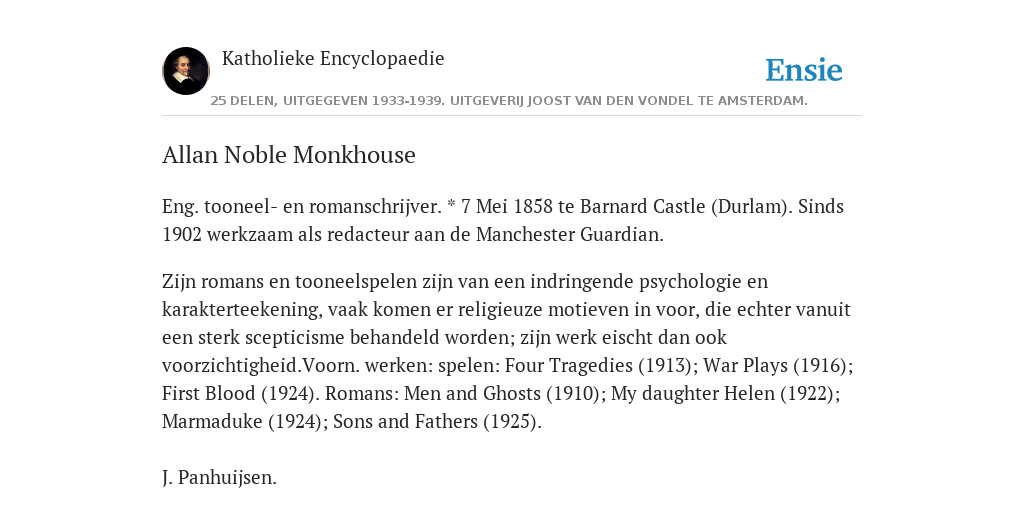 Katholieke Encyclopaedie

Ensie

25 DELEN, UITGEGEVEN 1933-1939. UITGEVERIJ JOOST VAN DEN VONDEL TE AMSTERDAM.

Allan Noble Monkhouse

Eng. tooneel- en romanschrijver. * 7 Mei 1858 te Barnard Castle (Durlam). Sinds 1902 werkzaam als redacteur aan de Manchester Guardian.

Zijn romans en tooneelspelen zijn van een indringende psychologie en karakterteekening, vaak komen er religieuze motieven in voor, die echter vanuit een sterk scepticisme behandeld worden; zijn werk eischt dan ook voorzichtigheid.Voorn. werken: spelen: Four Tragedies (1913); War Plays (1916); First Blood (1924). Romans: Men and Ghosts (1910); My daughter Helen (1922); Marmaduke (1924); Sons and Fathers (1925).

J. Panhuijsen.